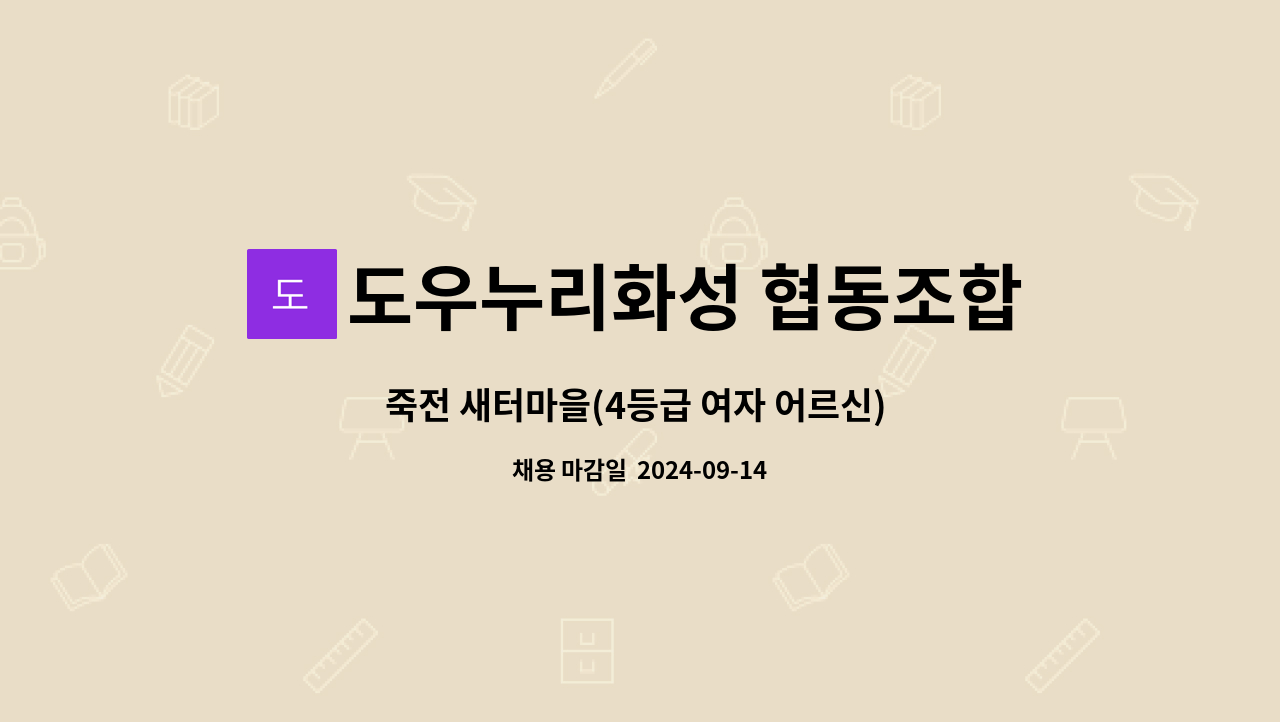 도

도우누리화성 협동조합

죽전 새터마을(4등급 여자 어르신)

채용 마감일 2024-09-14